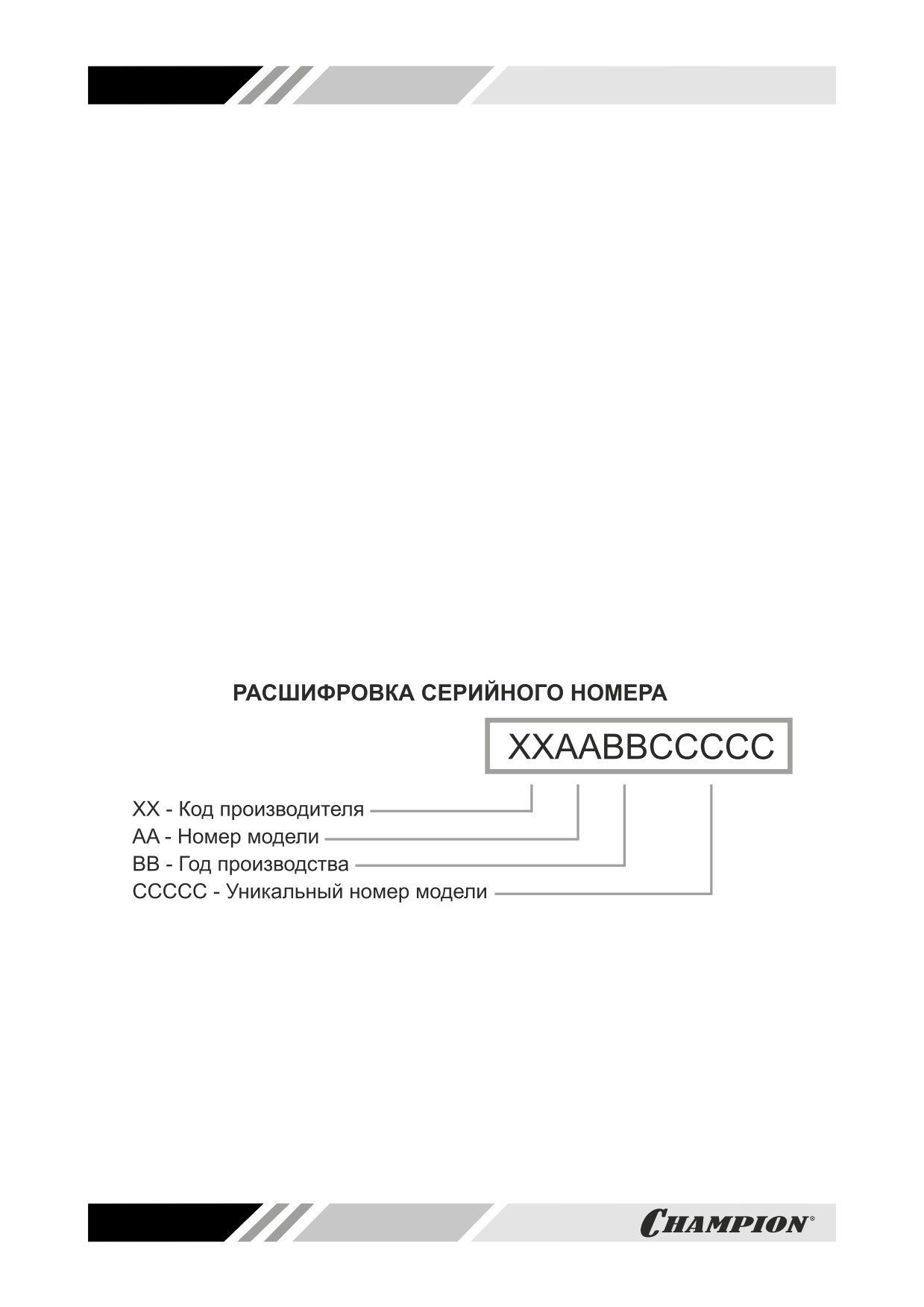 РАСШИФРОВКА СЕРИЙНОГО НОМЕРА

XXAABBCCCCC

XX - Код производителя
AA - Номер модели
BB - Год производства
CCCCC - Уникальный номер модели

CHAMPION®